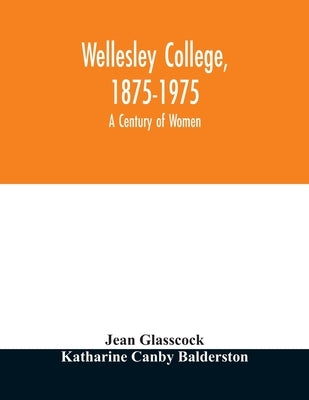 Wellesley College, 1875-1975

A Century of Women

Jean Glasscock
Katharine Canby Balderston